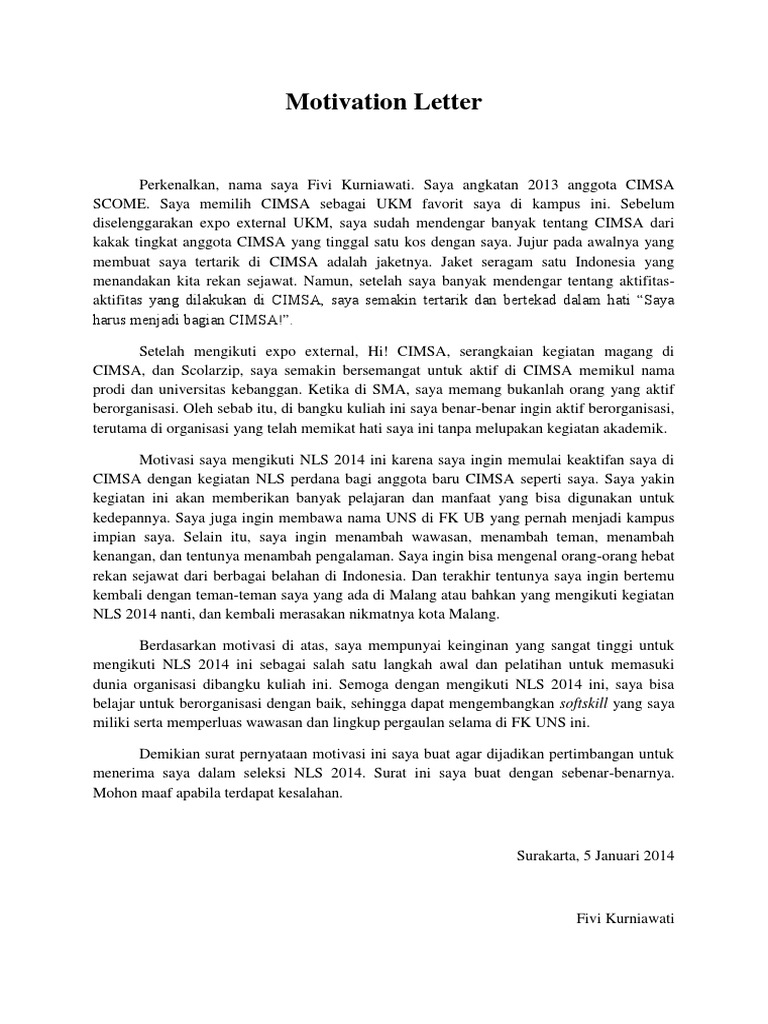 Motivation Letter

Perkenalkan, nama saya Fivi Kurniawati. Saya angkatan 2013 anggota CIMSA SCOME. Saya memilih CIMSA sebagai UKM favorit saya di kampus ini. Sebelum diselenggarakan expo external UKM, saya sudah mendengar banyak tentang CIMSA dari kakak tingkat anggota CIMSA yang tinggal satu kos dengan saya. Jujur pada awalnya yang membuat saya tertarik di CIMSA adalah jaketnya. Jaket seragam satu Indonesia yang menandakan kita rekan sejawat. Namun, setelah saya banyak mendengar tentang aktifitas-aktifitas yang dilakukan di CIMSA, saya semakin tertarik dan bertekad dalam hati "Saya harus menjadi bagian CIMSA!".

Setelah mengikuti expo external, Hi! CIMSA, serangkaian kegiatan magang di CIMSA, dan Scolarzip, saya semakin bersemangat untuk aktif di CIMSA memikul nama prodi dan universitas kebanggan. Ketika di SMA, saya memang bukanlah orang yang aktif berorganisasi. Oleh sebab itu, di bangku kuliah ini saya benar-benar ingin aktif berorganisasi, terutama di organisasi yang telah memikat hati saya ini tanpa melupakan kegiatan akademik.

Motivasi saya mengikuti NLS 2014 ini karena saya ingin memulai keaktifan saya di CIMSA dengan kegiatan NLS perdana bagi anggota baru CIMSA seperti saya. Saya yakin kegiatan ini akan memberikan banyak pelajaran dan manfaat yang bisa digunakan untuk kedepannya. Saya juga ingin membawa nama UNS di FK UB yang pernah menjadi kampus impian saya. Selain itu, saya ingin menambah wawasan, menambah teman, menambah kenangan, dan tentunya menambah pengalaman. Saya ingin bisa mengenal orang-orang hebat rekan sejawat dari berbagai belahan di Indonesia. Dan terakhir tentunya saya ingin bertemu kembali dengan teman-teman saya yang ada di Malang atau bahkan yang mengikuti kegiatan NLS 2014 nanti, dan kembali merasakan nikmatnya kota Malang.

Berdasarkan motivasi di atas, saya mempunyai keinginan yang sangat tinggi untuk mengikuti NLS 2014 ini sebagai salah satu langkah awal dan pelatihan untuk memasuki dunia organisasi dibangku kuliah ini. Semoga dengan mengikuti NLS 2014 ini, saya bisa belajar untuk berorganisasi dengan baik, sehingga dapat mengembangkan softskill yang saya miliki serta memperluas wawasan dan lingkup pergaulan selama di FK UNS ini.

Demikian surat pernyataan motivasi ini saya buat agar dijadikan pertimbangan untuk menerima saya dalam seleksi NLS 2014. Surat ini saya buat dengan sebenar-benarnya. Mohon maaf apabila terdapat kesalahan.

Surakarta, 5 Januari 2014

Fivi Kurniawati